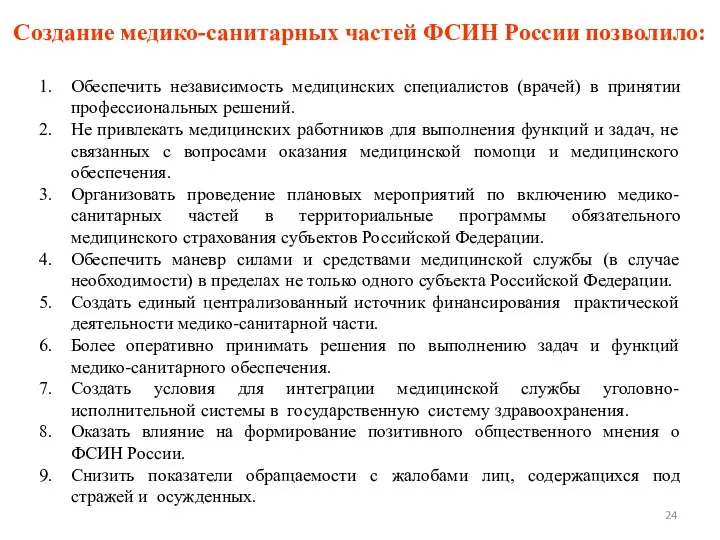 Создание медико-санитарных частей ФСИН России позволило:

1. Обеспечить независимость медицинских специалистов (врачей) в принятии профессиональных решений.
2. Не привлекать медицинских работников для выполнения функций и задач, не связанных с вопросами оказания медицинской помощи и медицинского обеспечения.
3. Организовать проведение плановых мероприятий по включению медико-санитарных частей в территориальные программы обязательного медицинского страхования субъектов Российской Федерации.
4. Обеспечить маневр силами и средствами медицинской службы (в случае необходимости) в пределах не только одного субъекта Российской Федерации.
5. Создать единый централизованный источник финансирования практической деятельности медико-санитарной части.
6. Более оперативно принимать решения по выполнению задач и функций медико-санитарного обеспечения.
7. Создать условия для интеграции медицинской службы уголовно-исполнительной системы в государственную систему здравоохранения.
8. Оказать влияние на формирование позитивного общественного мнения о ФСИН России.
9. Снизить показатели обращаемости с жалобами лиц, содержащихся под стражей и осужденных.

24